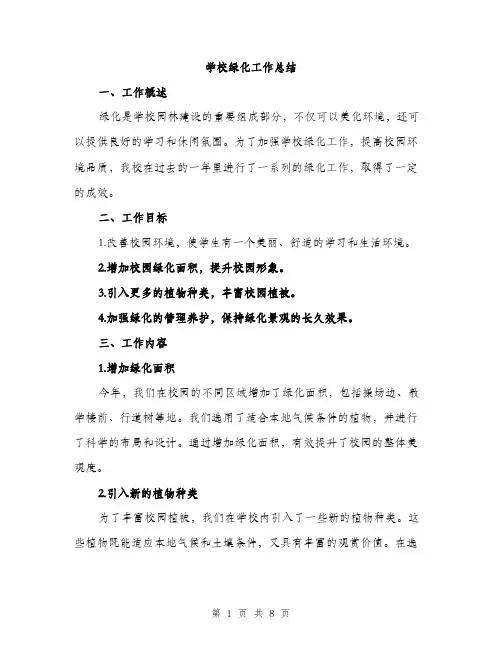 学校绿化工作总结

一、工作概述

绿化是学校园林建设的重要组成部分，不仅可以美化环境，还可以提供良好的学习和休闲氛围。为了加强学校绿化工作，提高校园环境品质，我校在过去的一年里进行了一系列的绿化工作，取得了一定的成效。

二、工作目标

1.改善校园环境，使学生有一个美丽、舒适的学习和生活环境。

2.增加校园绿化面积，提升校园形象。

3.引入更多的植物种类，丰富校园植被。

4.加强绿化的管理养护，保持绿化景观的长久效果。

三、工作内容

1.增加绿化面积

今年，我们在校园的不同区域增加了绿化面积，包括操场边、教学楼前、行道树等地。我们选用了适合本地气候条件的植物，并进行了科学的布局和设计。通过增加绿化面积，有效提升了校园的整体美观度。

2.引入新的植物种类

为了丰富校园植被，我们在学校内引入了一些新的植物种类。这些植物既能适应本地气候和土壤条件，又具有丰富的观赏价值。在选

第 1 页 共 8 页